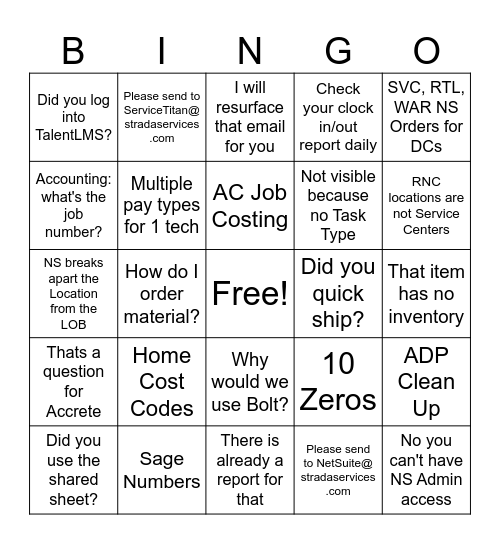 | B | I | N | G | O |
|---|---|---|---|---|
| Did you log into TalentLMS? | Please send to ServiceTitan@stradaservices.com | I will resurface that email for you | Check your clock in/out report daily | SVC, RTL, WAR NS Orders for DCs |
| Accounting: what's the job number? | Multiple pay types for 1 tech | AC Job Costing | Not visible because no Task Type | RNC locations are not Service Centers |
| NS breaks apart the Location from the LOB | How do I order material? | Free! | Did you quick ship? | That item has no inventory |
| Thats a question for Accrete | Home Cost Codes | Why would we use Bolt? | 10 Zeros | ADP Clean Up |
| Did you use the shared sheet? | Sage Numbers | There is already a report for that | Please send to NetSuite@stradaservices.com | No you can't have NS Admin access |